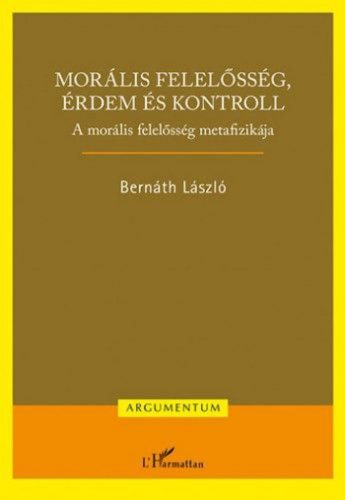 MORÁLIS FELELŐSSÉG, ÉRDEM ÉS KONTROLL
A morális felelősség metafizikája

Bernáth László

ARGUMENTUM

L'Harmattan